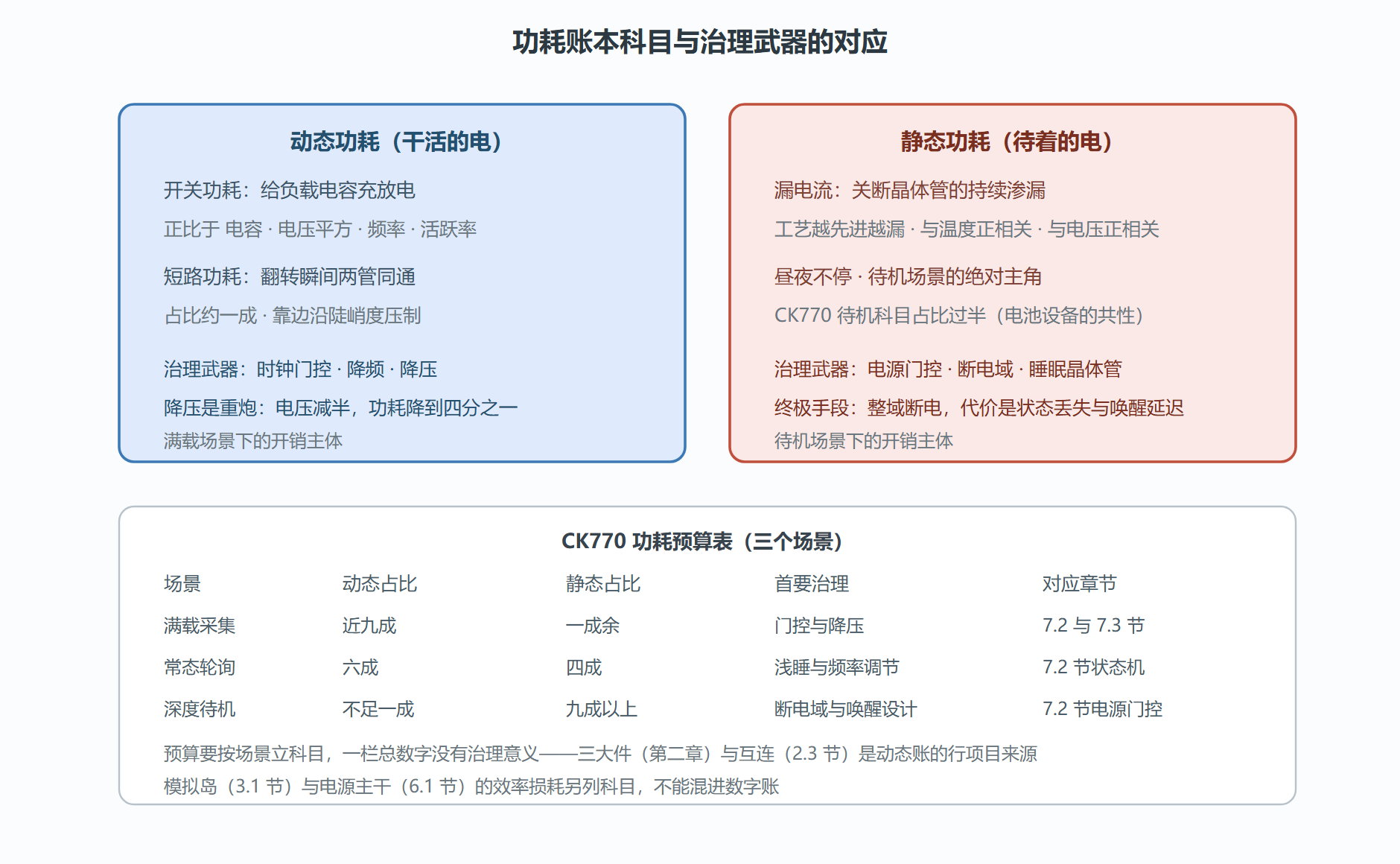 功耗账本科目与治理武器的对应

动态功耗（干活的电）

开关功耗：给负载电容充放电

正比于 电容 · 电压平方 · 频率 · 活跃率

短路功耗：翻转瞬间两管同通

占比约一成 · 靠边沿陡峭度压制

治理武器：时钟门控 · 降频 · 降压

降压是重炮：电压减半，功耗降到四分之一

满载场景下的开销主体

静态功耗（待着的电）

漏电流：关断晶体管的持续渗漏

工艺越先进越漏 · 与温度正相关 · 与电压正相关

昼夜不停 · 待机场景的绝对主角

CK770 待机科目占比过半（电池设备的共性）

治理武器：电源门控 · 断电域 · 睡眠晶体管

终极手段：整域断电，代价是状态丢失与唤醒延迟

待机场景下的开销主体

CK770 功耗预算表（三个场景）

| 场景 | 动态占比 | 静态占比 | 首要治理 | 对应章节 |
|---|---|---|---|---|
| 满载采集 | 近九成 | 一成余 | 门控与降压 | 7.2 与 7.3 节 |
| 常态轮询 | 六成 | 四成 | 浅睡与频率调节 | 7.2 节状态机 |
| 深度待机 | 不足一成 | 九成以上 | 断电域与唤醒设计 | 7.2 节电源门控 |

预算要按场景立科目，一栏总数字没有治理意义——三大件（第二章）与互连（2.3 节）是动态账的行项目来源

模拟岛（3.1 节）与电源主干（6.1 节）的效率损耗另列科目，不能混进数字账